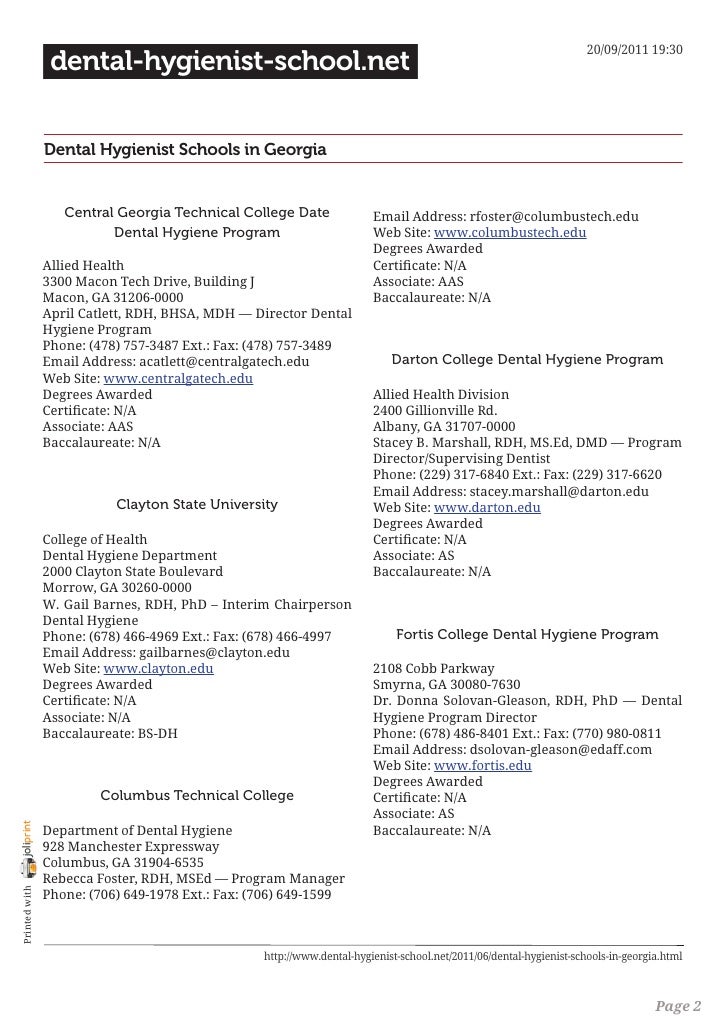 dental-hygienist-school.net

20/09/2011 19:30

Dental Hygienist Schools in Georgia

Central Georgia Technical College Date Dental Hygiene Program

Allied Health
3300 Macon Tech Drive, Building J
Macon, GA 31206-0000
April Catlett, RDH, BHSA, MDH — Director Dental Hygiene Program
Phone: (478) 757-3487 Ext.: Fax: (478) 757-3489
Email Address: acatlett@centralgatech.edu
Web Site: www.centralgatech.edu
Degrees Awarded
Certificate: N/A
Associate: AAS
Baccalaureate: N/A

Clayton State University

College of Health
Dental Hygiene Department
2000 Clayton State Boulevard
Morrow, GA 30260-0000
W. Gail Barnes, RDH, PhD – Interim Chairperson Dental Hygiene
Phone: (678) 466-4969 Ext.: Fax: (678) 466-4997
Email Address: gailbarnes@clayton.edu
Web Site: www.clayton.edu
Degrees Awarded
Certificate: N/A
Associate: N/A
Baccalaureate: BS-DH

Columbus Technical College

Department of Dental Hygiene
928 Manchester Expressway
Columbus, GA 31904-6535
Rebecca Foster, RDH, MSEd — Program Manager
Phone: (706) 649-1978 Ext.: Fax: (706) 649-1599

Email Address: rfoster@columbustech.edu
Web Site: www.columbustech.edu
Degrees Awarded
Certificate: N/A
Associate: AAS
Baccalaureate: N/A

Darton College Dental Hygiene Program

Allied Health Division
2400 Gillionville Rd.
Albany, GA 31707-0000
Stacey B. Marshall, RDH, MS.Ed, DMD — Program Director/Supervising Dentist
Phone: (229) 317-6840 Ext.: Fax: (229) 317-6620
Email Address: stacey.marshall@darton.edu
Web Site: www.darton.edu
Degrees Awarded
Certificate: N/A
Associate: AS
Baccalaureate: N/A

Fortis College Dental Hygiene Program

2108 Cobb Parkway
Smyrna, GA 30080-7630
Dr. Donna Solovan-Gleason, RDH, PhD — Dental Hygiene Program Director
Phone: (678) 486-8401 Ext.: Fax: (770) 980-0811
Email Address: dsolovan-gleason@edaff.com
Web Site: www.fortis.edu
Degrees Awarded
Certificate: N/A
Associate: AS
Baccalaureate: N/A

Printed with joliprint

http://www.dental-hygienist-school.net/2011/06/dental-hygienist-schools-in-georgia.html

Page 2